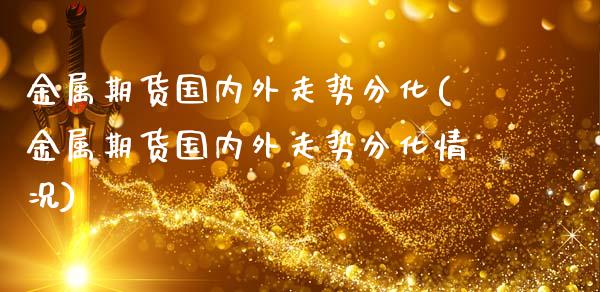 金属期货国内外走势分化(金属期货国内外走势分化情况)